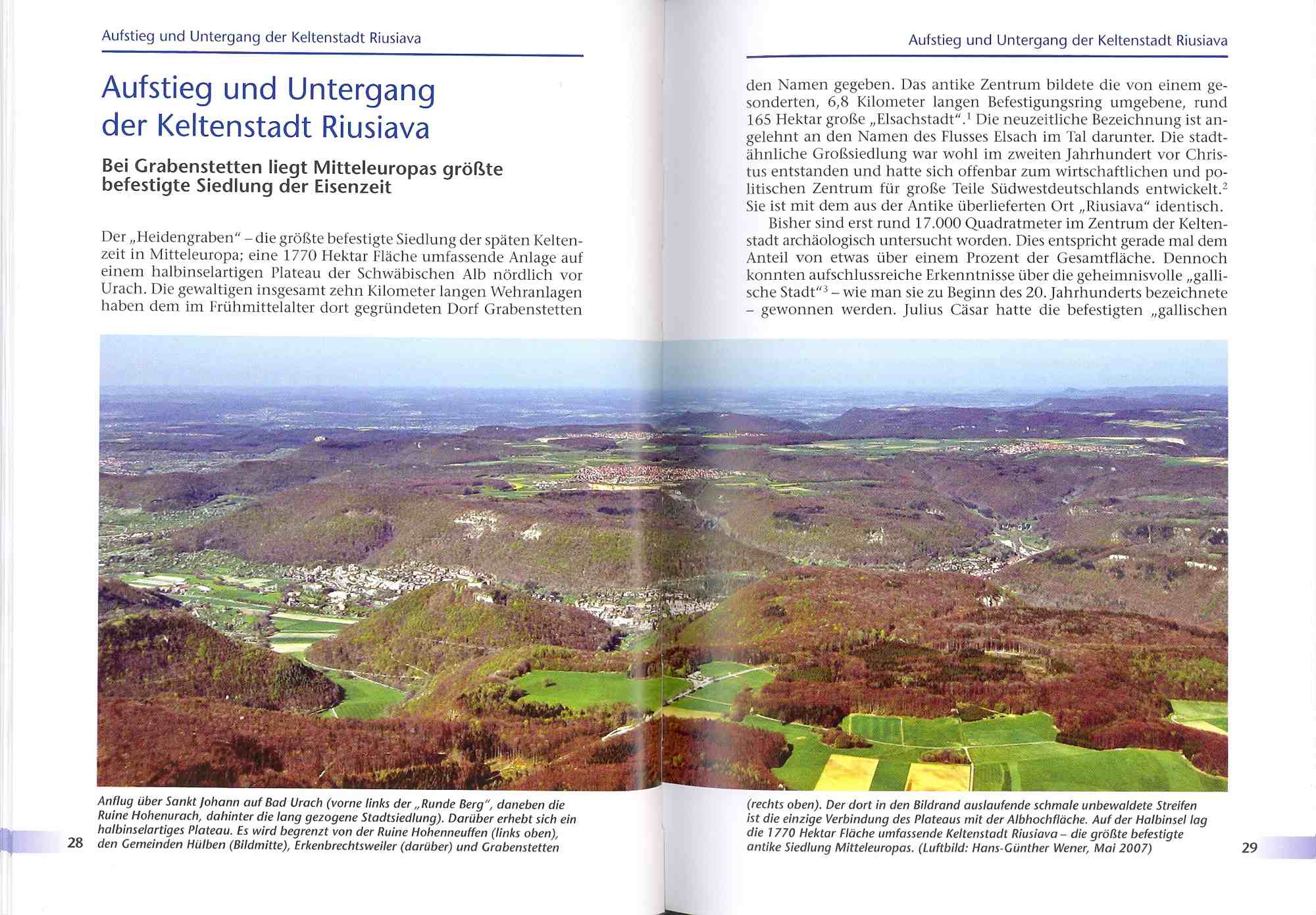 Aufstieg und Untergang der Keltenstadt Riusiava

Aufstieg und Untergang der Keltenstadt Riusiava

Bei Grabenstetten liegt Mitteleuropas größte befestigte Siedlung der Eisenzeit

Der „Heidengraben“ – die größte befestigte Siedlung der späten Keltenzeit in Mitteleuropa; eine 1770 Hektar Fläche umfassende Anlage auf einem halbinselartigen Plateau der Schwäbischen Alb nördlich vor Urach. Die gewaltigen insgesamt zehn Kilometer langen Wehranlagen haben dem im Frühmittelalter dort gegründeten Dorf Grabenstetten

Anflug über Sankt Johann auf Bad Urach (vorne links der „Runde Berg“, daneben die Ruine Hohenurach, dahinter die lang gezogene Stadtsiedlung). Darüber erhebt sich ein halbinselartiges Plateau. Es wird begrenzt von der Ruine Hohenneuffen (links oben), den Gemeinden Hülben (Bildmitte), Erkenbrechtsweiler (darüber) und Grabenstetten

28

Aufstieg und Untergang der Keltenstadt Riusiava

den Namen gegeben. Das antike Zentrum bildete die von einem gesonderten, 6,8 Kilometer langen Befestigungsring umgebene, rund 165 Hektar große „Elsachstadt“.$^1$ Die neuzeitliche Bezeichnung ist angelehnt an den Namen des Flusses Elsach im Tal darunter. Die stadtähnliche Großsiedlung war wohl im zweiten Jahrhundert vor Christus entstanden und hatte sich offenbar zum wirtschaftlichen und politischen Zentrum für große Teile Südwestdeutschlands entwickelt.$^2$ Sie ist mit dem aus der Antike überlieferten Ort „Riusiava“ identisch.

Bisher sind erst rund 17.000 Quadratmeter im Zentrum der Keltenstadt archäologisch untersucht worden. Dies entspricht gerade mal dem Anteil von etwas über einem Prozent der Gesamtfläche. Dennoch konnten aufschlussreiche Erkenntnisse über die geheimnisvolle „gallische Stadt“$^3$ – wie man sie zu Beginn des 20. Jahrhunderts bezeichnete – gewonnen werden. Julius Cäsar hatte die befestigten „gallischen

(rechts oben). Der dort in den Bildrand auslaufende schmale unbewaldete Streifen ist die einzige Verbindung des Plateaus mit der Albhochfläche. Auf der Halbinsel lag die 1770 Hektar Fläche umfassende Keltenstadt Riusiava – die größte befestigte antike Siedlung Mitteleuropas. (Luftbild: Hans-Günther Wener, Mai 2007)

29